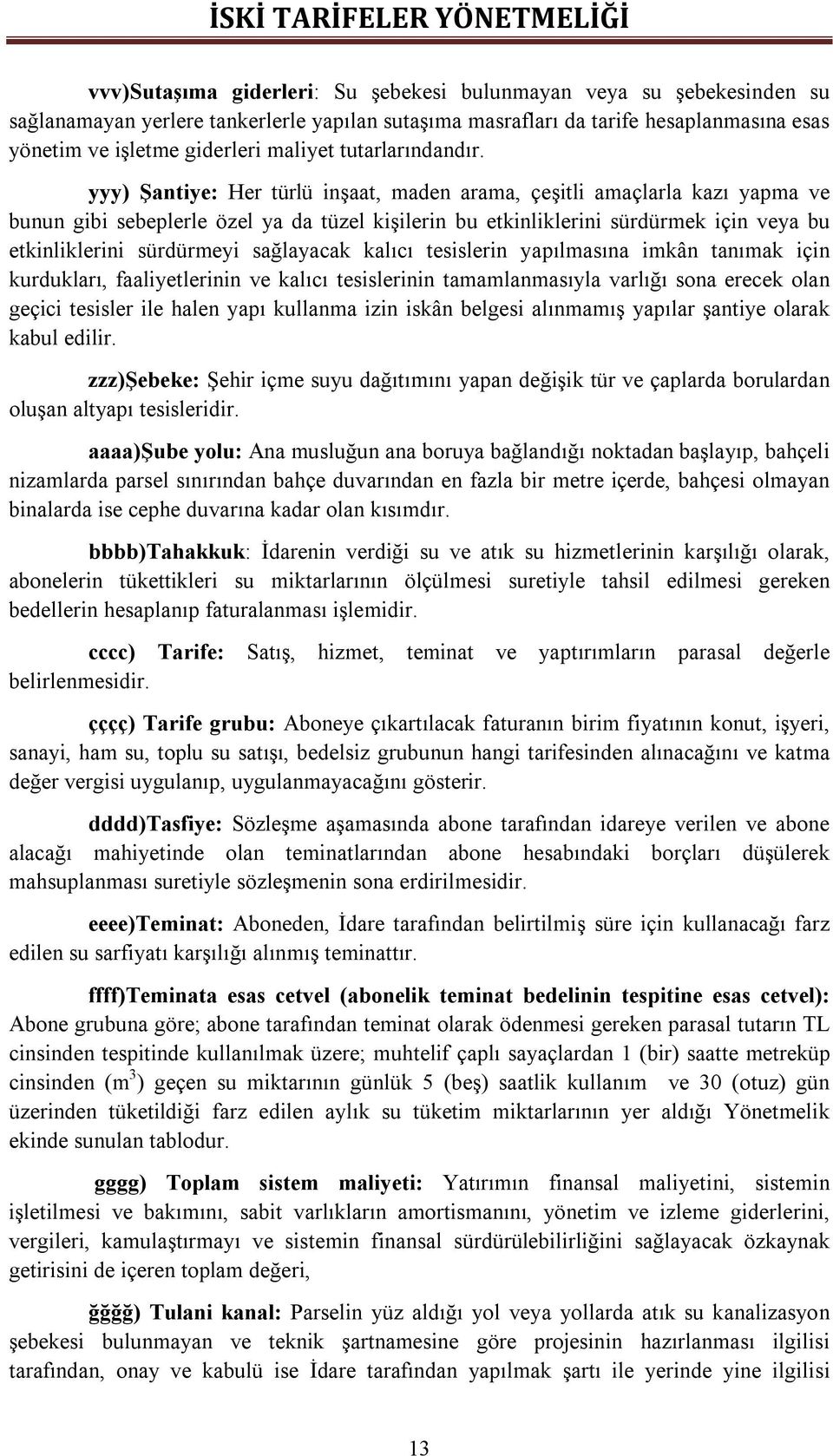 İSKİ TARİFELER YÖNETMELİĞİ

vvv)Sutaşıma giderleri: Su şebekesi bulunmayan veya su şebekesinden su sağlanamayan yerlere tankerlerle yapılan sutaşıma masrafları da tarife hesaplanmasına esas yönetim ve işletme giderleri maliyet tutarlarındandır.

yyy) Şantiye: Her türlü inşaat, maden arama, çeşitli amaçlarla kazı yapma ve bunun gibi sebeplerle özel ya da tüzel kişilerin bu etkinliklerini sürdürmek için veya bu etkinliklerini sürdürmeyi sağlayacak kalıcı tesislerin yapılmasına imkân tanımak için kurdukları, faaliyetlerinin ve kalıcı tesislerinin tamamlanmasıyla varlığı sona erecek olan geçici tesisler ile halen yapı kullanma izin iskân belgesi alınmamış yapılar şantiye olarak kabul edilir.

zzz)Şebeke: Şehir içme suyu dağıtımını yapan değişik tür ve çaplarda borulardan oluşan altyapı tesisleridir.

aaaa)Şube yolu: Ana musluğun ana boruya bağlandığı noktadan başlayıp, bahçeli nizamlarda parsel sınırından bahçe duvarından en fazla bir metre içerde, bahçesi olmayan binalarda ise cephe duvarına kadar olan kısımdır.

bbbb)Tahakkuk: İdarenin verdiği su ve atık su hizmetlerinin karşılığı olarak, abonelerin tükettikleri su miktarlarının ölçülmesi suretiyle tahsil edilmesi gereken bedellerin hesaplanıp faturalanması işlemidir.

cccc) Tarife: Satış, hizmet, teminat ve yaptırımların parasal değerle belirlenmesidir.

çççç) Tarife grubu: Aboneye çıkartılacak faturanın birim fiyatının konut, işyeri, sanayi, ham su, toplu su satışı, bedelsiz grubunun hangi tarifesinden alınacağını ve katma değer vergisi uygulanıp, uygulanmayacağını gösterir.

dddd)Tasfiye: Sözleşme aşamasında abone tarafından idareye verilen ve abone alacağı mahiyetinde olan teminatlarından abone hesabındaki borçları düşülerek mahsuplanması suretiyle sözleşmenin sona erdirilmesidir.

eeee)Teminat: Aboneden, İdare tarafından belirtilmiş süre için kullanacağı farz edilen su sarfiyatı karşılığı alınmış teminattır.

ffff)Teminata esas cetvel (abonelik teminat bedelinin tespitine esas cetvel): Abone grubuna göre; abone tarafından teminat olarak ödenmesi gereken parasal tutarın TL cinsinden tespitinde kullanılmak üzere; muhtelif çaplı sayaçlardan 1 (bir) saatte metreküp cinsinden ($m^3$) geçen su miktarının günlük 5 (beş) saatlik kullanım ve 30 (otuz) gün üzerinden tüketildiği farz edilen aylık su tüketim miktarlarının yer aldığı Yönetmelik ekinde sunulan tablodur.

gggg) Toplam sistem maliyeti: Yatırımın finansal maliyetini, sistemin işletilmesi ve bakımını, sabit varlıkların amortismanını, yönetim ve izleme giderlerini, vergileri, kamulaştırmayı ve sistemin finansal sürdürülebilirliğini sağlayacak özkaynak getirisini de içeren toplam değeri,

ğğğğ) Tulani kanal: Parselin yüz aldığı yol veya yollarda atık su kanalizasyon şebekesi bulunmayan ve teknik şartnamesine göre projesinin hazırlanması ilgilisi tarafından, onay ve kabulü ise İdare tarafından yapılmak şartı ile yerinde yine ilgilisi

13